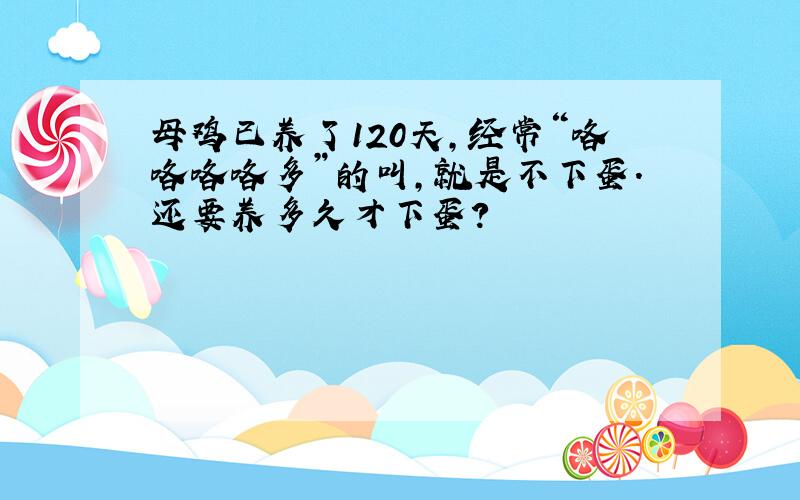 母鸡已养了120天,经常“咯咯咯咯多”的叫,就是不下蛋.还要养多久才下蛋?